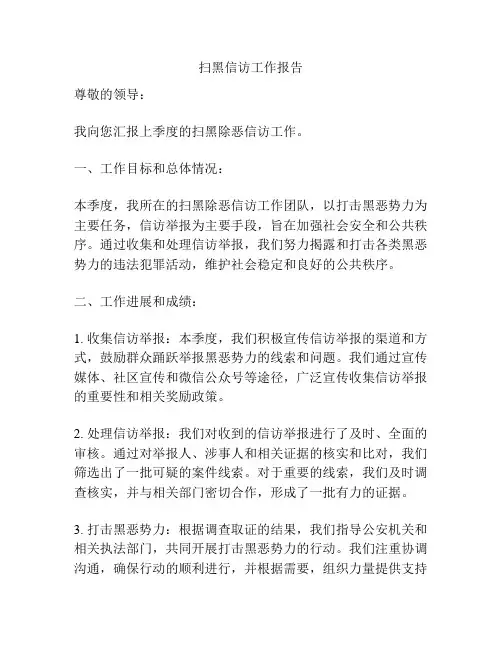 扫黑信访工作报告

尊敬的领导：

我向您汇报上季度的扫黑除恶信访工作。

一、工作目标和总体情况：

本季度，我所在的扫黑除恶信访工作团队，以打击黑恶势力为主要任务，信访举报为主要手段，旨在加强社会安全和公共秩序。通过收集和处理信访举报，我们努力揭露和打击各类黑恶势力的违法犯罪活动，维护社会稳定和良好的公共秩序。

二、工作进展和成绩：

1. 收集信访举报：本季度，我们积极宣传信访举报的渠道和方式，鼓励群众踊跃举报黑恶势力的线索和问题。我们通过宣传媒体、社区宣传和微信公众号等途径，广泛宣传收集信访举报的重要性和相关奖励政策。

2. 处理信访举报：我们对收到的信访举报进行了及时、全面的审核。通过对举报人、涉事人和相关证据的核实和比对，我们筛选出了一批可疑的案件线索。对于重要的线索，我们及时调查核实，并与相关部门密切合作，形成了一批有力的证据。

3. 打击黑恶势力：根据调查取证的结果，我们指导公安机关和相关执法部门，共同开展打击黑恶势力的行动。我们注重协调沟通，确保行动的顺利进行，并根据需要，组织力量提供支持